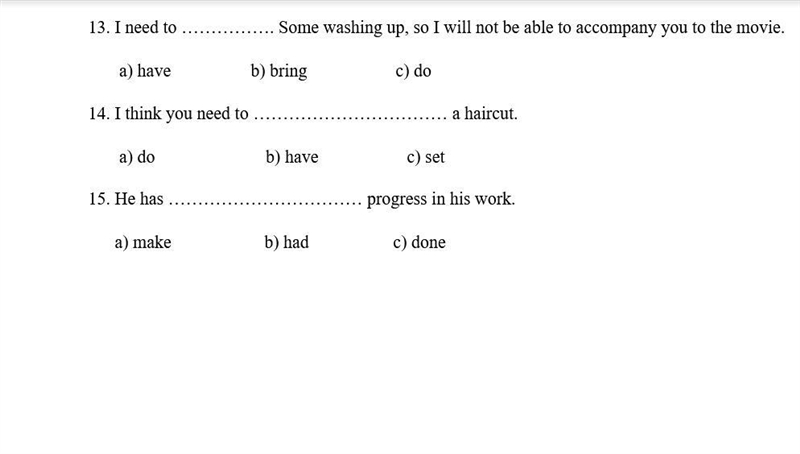 13. I need to ……………. Some washing up, so I will not be able to accompany you to the movie.

a) have b) bring c) do

14. I think you need to …………………………… a haircut.

a) do b) have c) set

15. He has …………………………… progress in his work.

a) make b) had c) done